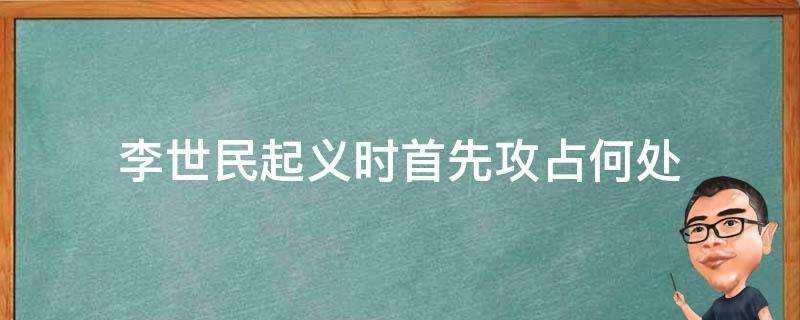 李世民起义时首先攻占何处